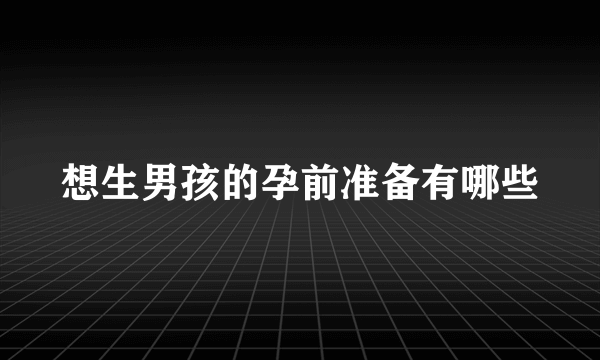 想生男孩的孕前准备有哪些